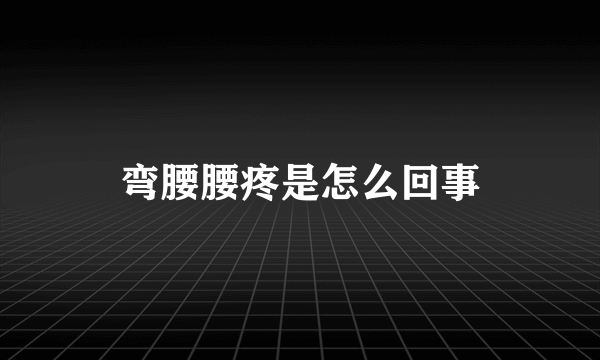 弯腰腰疼是怎么回事